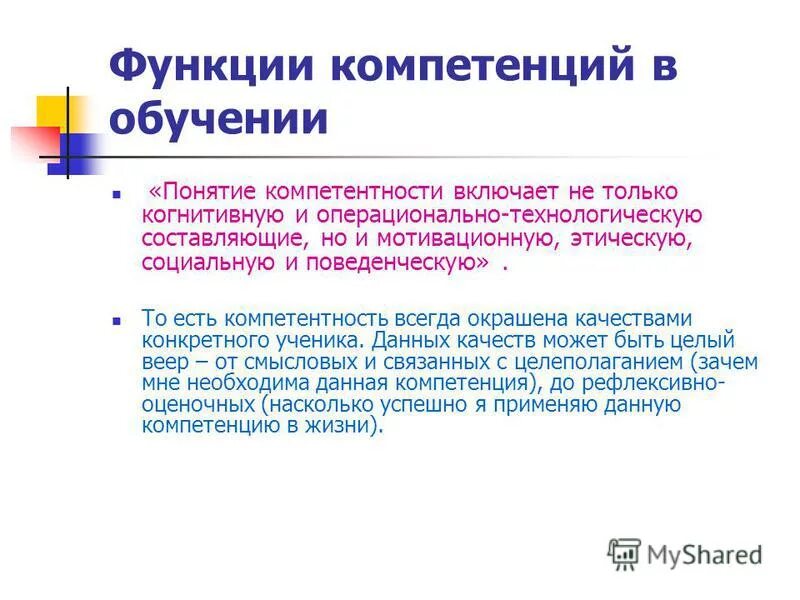 Функции компетенций в обучении

«Понятие компетентности включает не только когнитивную и операционально-технологическую составляющие, но и мотивационную, этическую, социальную и поведенческую» .

То есть компетентность всегда окрашена качествами конкретного ученика. Данных качеств может быть целый веер – от смысловых и связанных с целеполаганием (зачем мне необходима данная компетенция), до рефлексивно-оценочных (насколько успешно я применяю данную компетенцию в жизни).

MyShared